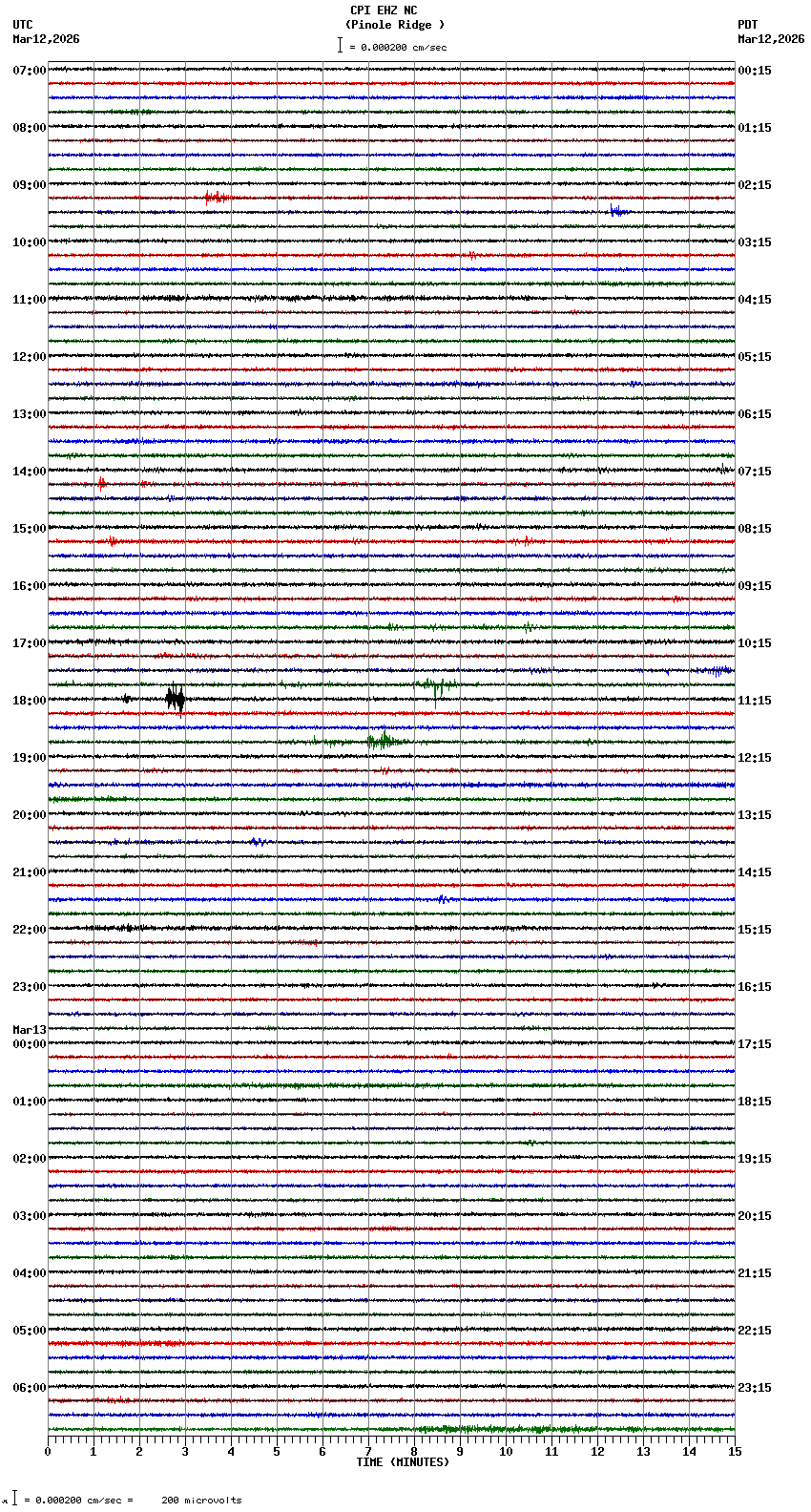 CPI EHZ NC
(Pinole Ridge )
= 0.000200 cm/sec

UTC
Mar12,2026

PDT
Mar12,2026

07:00
08:00
09:00
10:00
11:00
12:00
13:00
14:00
15:00
16:00
17:00
18:00
19:00
20:00
21:00
22:00
23:00
Mar13
00:00
01:00
02:00
03:00
04:00
05:00
06:00

00:15
01:15
02:15
03:15
04:15
05:15
06:15
07:15
08:15
09:15
10:15
11:15
12:15
13:15
14:15
15:15
16:15
17:15
18:15
19:15
20:15
21:15
22:15
23:15

0 1 2 3 4 5 6 7 8 9 10 11 12 13 14 15
TIME (MINUTES)

= 0.000200 cm/sec = 200 microvolts